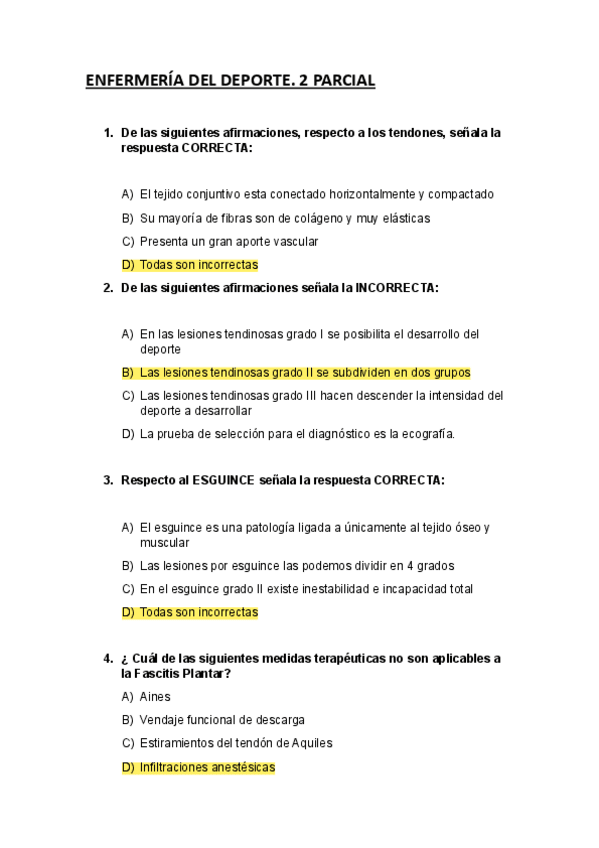 ENFERMERÍA DEL DEPORTE. 2 PARCIAL

1. De las siguientes afirmaciones, respecto a los tendones, señala la respuesta CORRECTA:

A) El tejido conjuntivo esta conectado horizontalmente y compactado
B) Su mayoría de fibras son de colágeno y muy elásticas
C) Presenta un gran aporte vascular
D) Todas son incorrectas

2. De las siguientes afirmaciones señala la INCORRECTA:

A) En las lesiones tendinosas grado I se posibilita el desarrollo del deporte
B) Las lesiones tendinosas grado II se subdividen en dos grupos
C) Las lesiones tendinosas grado III hacen descender la intensidad del deporte a desarrollar
D) La prueba de selección para el diagnóstico es la ecografía.

3. Respecto al ESGUINCE señala la respuesta CORRECTA:

A) El esguince es una patología ligada a únicamente al tejido óseo y muscular
B) Las lesiones por esguince las podemos dividir en 4 grados
C) En el esguince grado II existe inestabilidad e incapacidad total
D) Todas son incorrectas

4. ¿ Cuál de las siguientes medidas terapéuticas no son aplicables a la Fascitis Plantar?
A) Aines
B) Vendaje funcional de descarga
C) Estiramientos del tendón de Aquiles
D) Infiltraciones anestésicas